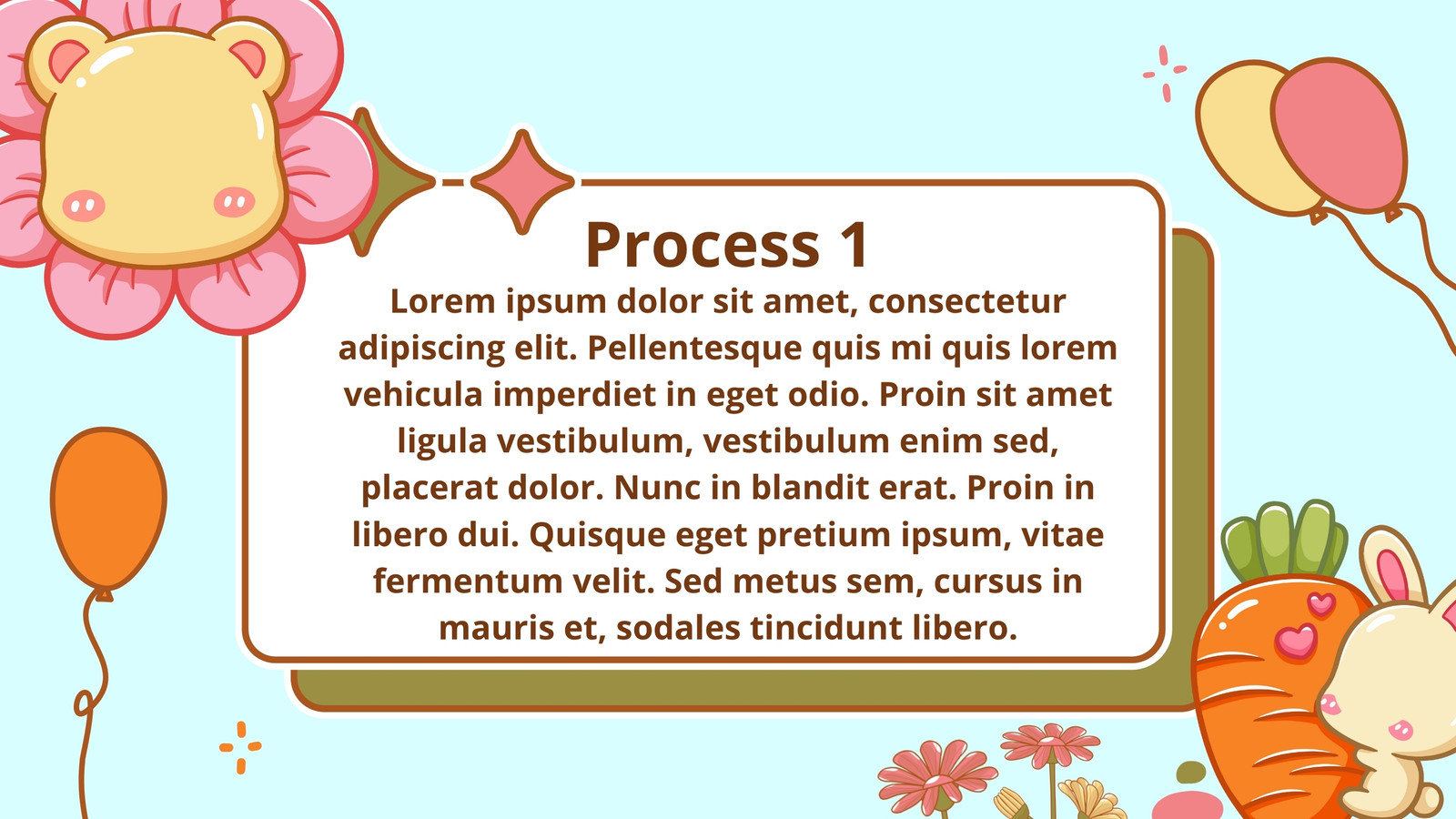 Process 1

Lorem ipsum dolor sit amet, consectetur adipiscing elit. Pellentesque quis mi quis lorem vehicula imperdiet in eget odio. Proin sit amet ligula vestibulum, vestibulum enim sed, placerat dolor. Nunc in blandit erat. Proin in libero dui. Quisque eget pretium ipsum, vitae fermentum velit. Sed metus sem, cursus in mauris et, sodales tincidunt libero.